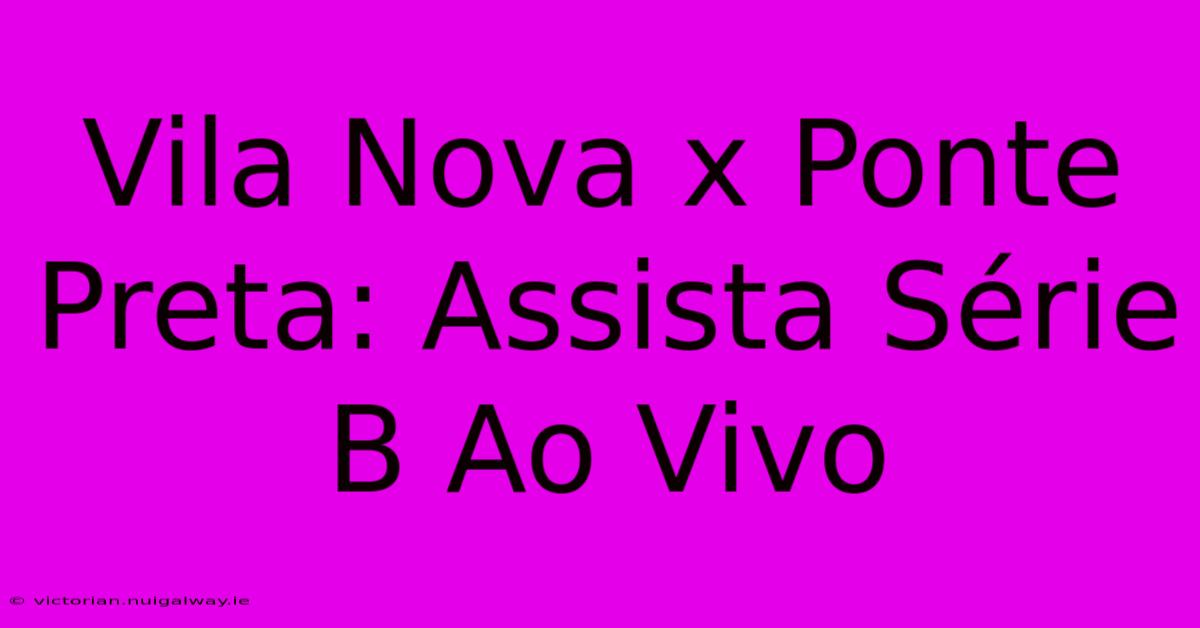 Vila Nova x Ponte Preta: Assista Série B Ao Vivo

© victorian.nuigalway.ie